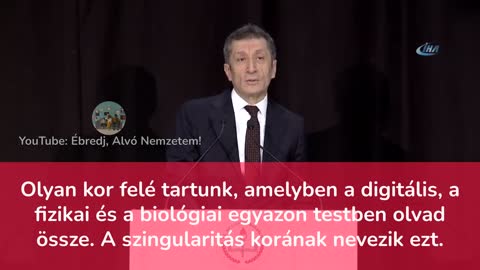 İHA

YouTube: Ébredj, Alvó Nemzetem!

Olyan kor felé tartunk, amelyben a digitális, a fizikai és a biológiai egyazon testben olvad össze. A szingularitás korának nevezik ezt.